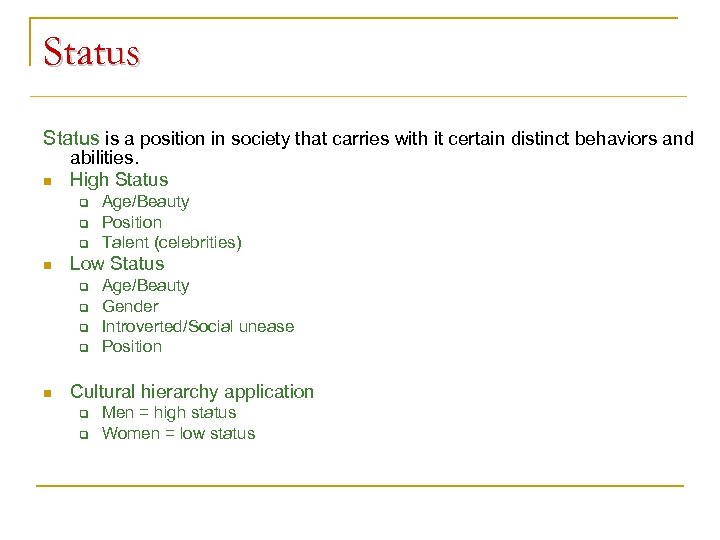 Status

Status is a position in society that carries with it certain distinct behaviors and abilities.

- High Status
  - Age/Beauty
  - Position
  - Talent (celebrities)
- Low Status
  - Age/Beauty
  - Gender
  - Introverted/Social unease
  - Position

- Cultural hierarchy application
  - Men = high status
  - Women = low status